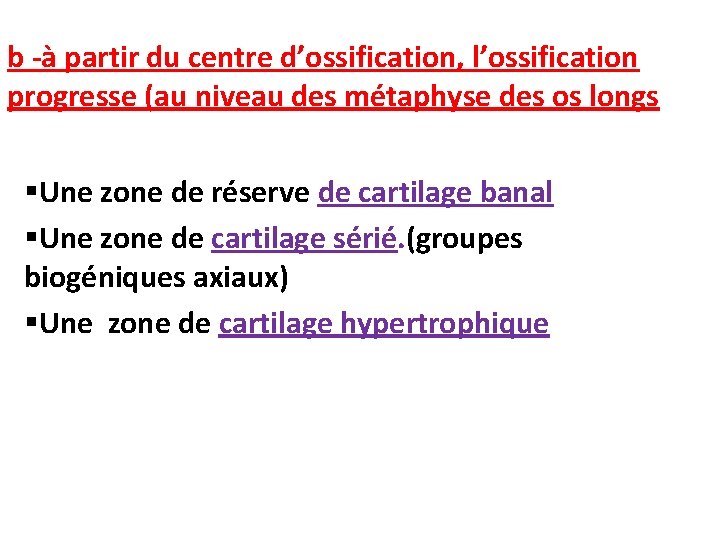 b -à partir du centre d’ossification, l’ossification progresse (au niveau des métaphyse des os longs

▪Une zone de réserve de cartilage banal

▪Une zone de cartilage sérié.(groupes biogéniques axiaux)

▪Une zone de cartilage hypertrophique